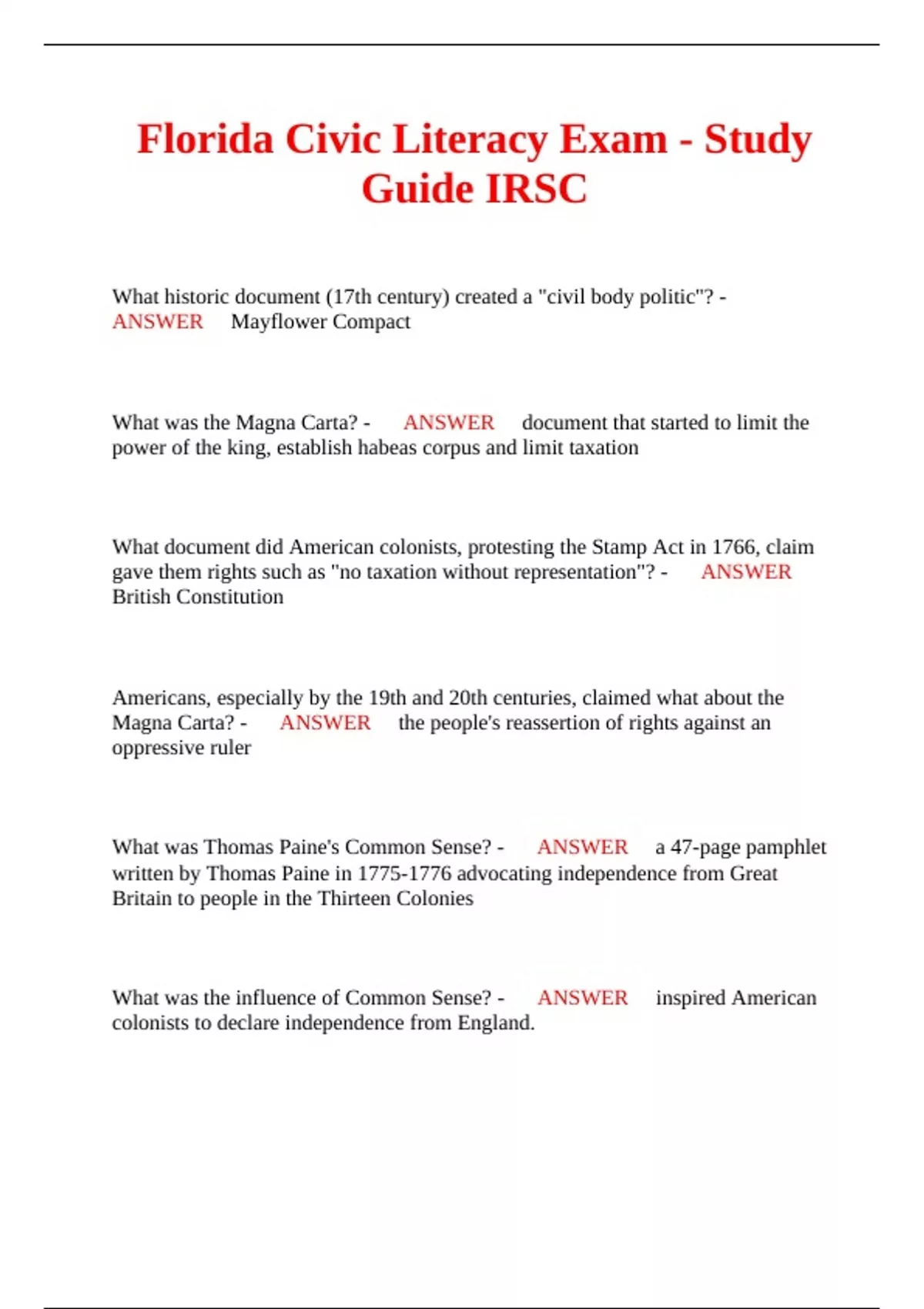 Florida Civic Literacy Exam - Study Guide IRSC

What historic document (17th century) created a "civil body politic"? - ANSWER Mayflower Compact

What was the Magna Carta? - ANSWER document that started to limit the power of the king, establish habeas corpus and limit taxation

What document did American colonists, protesting the Stamp Act in 1766, claim gave them rights such as "no taxation without representation"? - ANSWER British Constitution

Americans, especially by the 19th and 20th centuries, claimed what about the Magna Carta? - ANSWER the people's reassertion of rights against an oppressive ruler

What was Thomas Paine's Common Sense? - ANSWER a 47-page pamphlet written by Thomas Paine in 1775-1776 advocating independence from Great Britain to people in the Thirteen Colonies

What was the influence of Common Sense? - ANSWER inspired American colonists to declare independence from England.